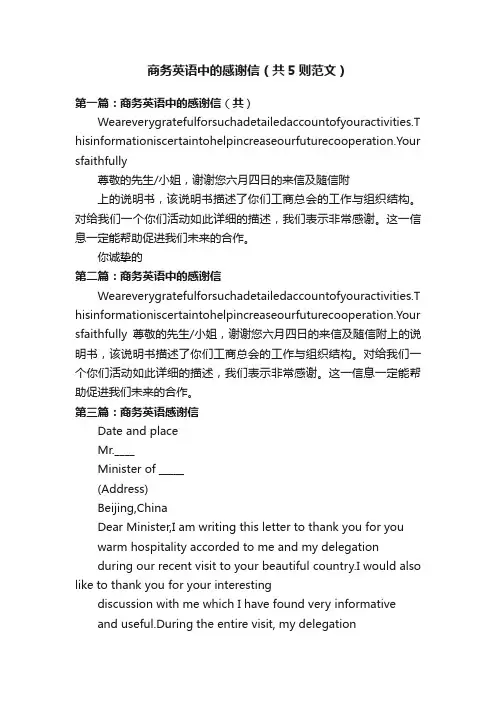 商务英语中的感谢信（共5则范文）

第一篇：商务英语中的感谢信（共）

Weareverygratefulforsuchadetailedaccountofyouractivities.Thisinformationiscertaintohelpincreaseourfuturecooperation.Yoursfaithfully

尊敬的先生/小姐，谢谢您六月四日的来信及随信附

上的说明书，该说明书描述了你们工商总会的工作与组织结构。对给我们一个你们活动如此详细的描述，我们表示非常感谢。这一信息一定能帮助促进我们未来的合作。

你诚挚的

第二篇：商务英语中的感谢信

Weareverygratefulforsuchadetailedaccountofyouractivities.Thisinformationiscertaintohelpincreaseourfuturecooperation.Yoursfaithfully 尊敬的先生/小姐，谢谢您六月四日的来信及随信附上的说明书，该说明书描述了你们工商总会的工作与组织结构。对给我们一个你们活动如此详细的描述，我们表示非常感谢。这一信息一定能帮助促进我们未来的合作。

第三篇：商务英语感谢信

Date and place

Mr.____

Minister of _____

(Address)

Beijing,China

Dear Minister,I am writing this letter to thank you for you warm hospitality accorded to me and my delegation during our recent visit to your beautiful country.I would also like to thank you for your interesting discussion with me which I have found very informative and useful.During the entire visit, my delegation